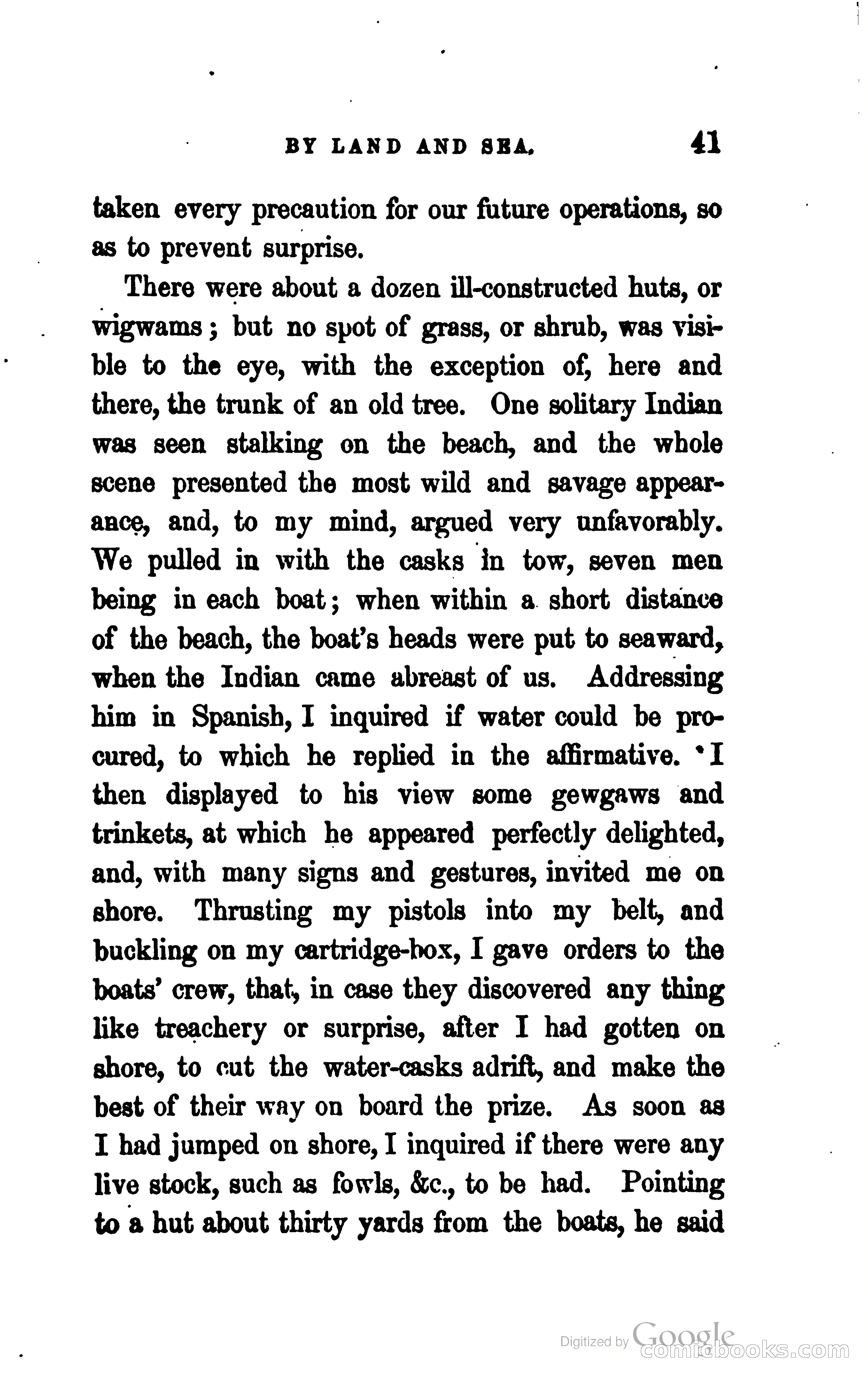 BY LAND AND SEA. 41

taken every precaution for our future operations, so as to prevent surprise.

There were about a dozen ill-constructed huts, or wigwams; but no spot of grass, or shrub, was visible to the eye, with the exception of, here and there, the trunk of an old tree. One solitary Indian was seen stalking on the beach, and the whole scene presented the most wild and savage appearance, and, to my mind, argued very unfavorably. We pulled in with the casks in tow, seven men being in each boat; when within a short distance of the beach, the boat's heads were put to seaward, when the Indian came abreast of us. Addressing him in Spanish, I inquired if water could be procured, to which he replied in the affirmative. I then displayed to his view some gewgaws and trinkets, at which he appeared perfectly delighted, and, with many signs and gestures, invited me on shore. Thrusting my pistols into my belt, and buckling on my cartridge-box, I gave orders to the boats' crew, that, in case they discovered any thing like treachery or surprise, after I had gotten on shore, to cut the water-casks adrift, and make the best of their way on board the prize. As soon as I had jumped on shore, I inquired if there were any live stock, such as fowls, &c., to be had. Pointing to a hut about thirty yards from the boats, he said

Digitized by Google
comicbooks.com